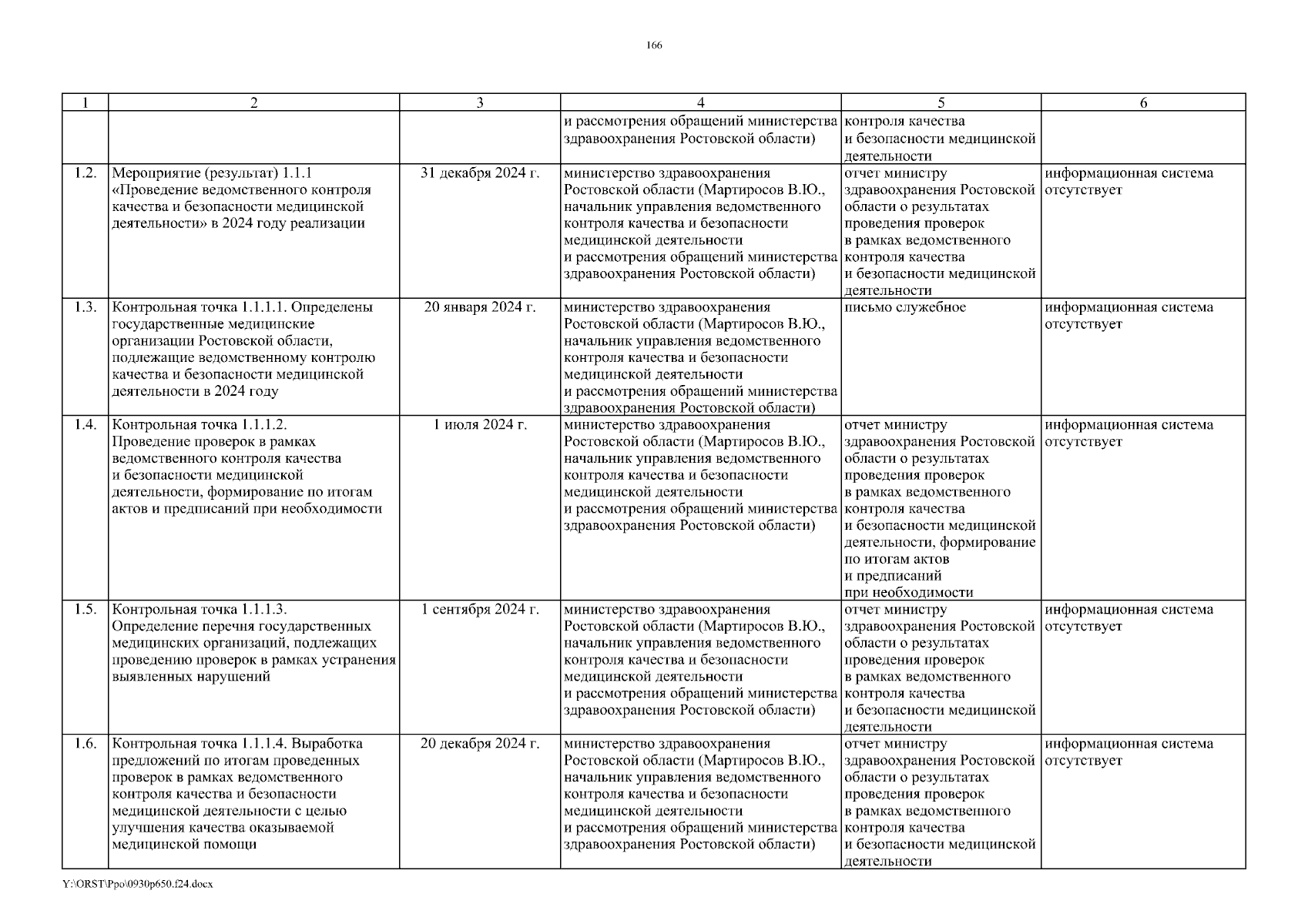 166

| 1 | 2 | 3 | 4 | 5 | 6 |
|---|---|---|---|---|---|
| | | | и рассмотрения обращений министерства здравоохранения Ростовской области) | контроля качества и безопасности медицинской деятельности | |
| 1.2. | Мероприятие (результат) 1.1.1 «Проведение ведомственного контроля качества и безопасности медицинской деятельности» в 2024 году реализации | 31 декабря 2024 г. | министерство здравоохранения Ростовской области (Мартиросов В.Ю., начальник управления ведомственного контроля качества и безопасности медицинской деятельности и рассмотрения обращений министерства здравоохранения Ростовской области) | отчет министру здравоохранения Ростовской области о результатах проведения проверок в рамках ведомственного контроля качества и безопасности медицинской деятельности | информационная система отсутствует |
| 1.3. | Контрольная точка 1.1.1.1. Определены государственные медицинские организации Ростовской области, подлежащие ведомственному контролю качества и безопасности медицинской деятельности в 2024 году | 20 января 2024 г. | министерство здравоохранения Ростовской области (Мартиросов В.Ю., начальник управления ведомственного контроля качества и безопасности медицинской деятельности и рассмотрения обращений министерства здравоохранения Ростовской области) | письмо служебное | информационная система отсутствует |
| 1.4. | Контрольная точка 1.1.1.2. Проведение проверок в рамках ведомственного контроля качества и безопасности медицинской деятельности, формирование по итогам актов и предписаний при необходимости | 1 июля 2024 г. | министерство здравоохранения Ростовской области (Мартиросов В.Ю., начальник управления ведомственного контроля качества и безопасности медицинской деятельности и рассмотрения обращений министерства здравоохранения Ростовской области) | отчет министру здравоохранения Ростовской области о результатах проведения проверок в рамках ведомственного контроля качества и безопасности медицинской деятельности, формирование по итогам актов и предписаний при необходимости | информационная система отсутствует |
| 1.5. | Контрольная точка 1.1.1.3. Определение перечня государственных медицинских организаций, подлежащих проведению проверок в рамках устранения выявленных нарушений | 1 сентября 2024 г. | министерство здравоохранения Ростовской области (Мартиросов В.Ю., начальник управления ведомственного контроля качества и безопасности медицинской деятельности и рассмотрения обращений министерства здравоохранения Ростовской области) | отчет министру здравоохранения Ростовской области о результатах проведения проверок в рамках ведомственного контроля качества и безопасности медицинской деятельности | информационная система отсутствует |
| 1.6. | Контрольная точка 1.1.1.4. Выработка предложений по итогам проведенных проверок в рамках ведомственного контроля качества и безопасности медицинской деятельности с целью улучшения качества оказываемой медицинской помощи | 20 декабря 2024 г. | министерство здравоохранения Ростовской области (Мартиросов В.Ю., начальник управления ведомственного контроля качества и безопасности медицинской деятельности и рассмотрения обращений министерства здравоохранения Ростовской области) | отчет министру здравоохранения Ростовской области о результатах проведения проверок в рамках ведомственного контроля качества и безопасности медицинской деятельности | информационная система отсутствует |

Y:\ORST\Ppo\0930p650.f24.docx